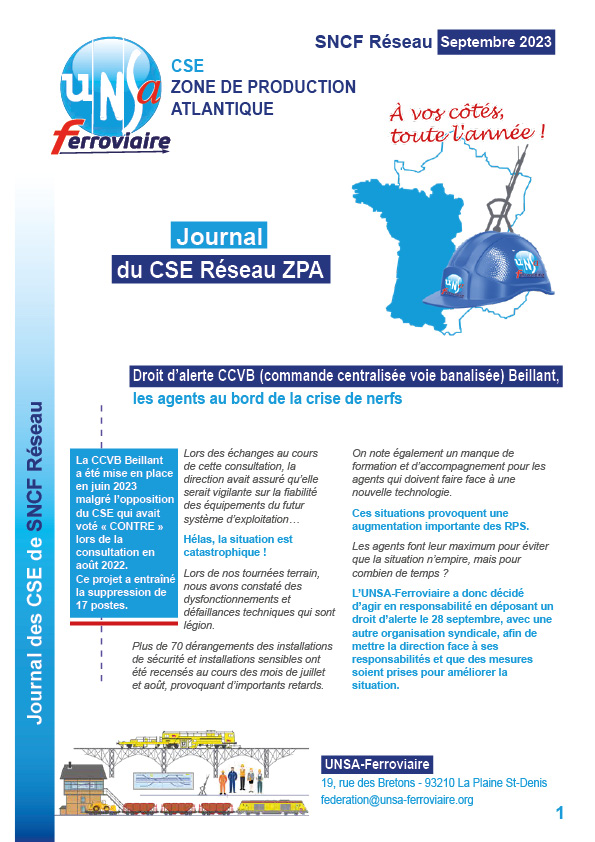 SNCF Réseau Septembre 2023

UNSa Ferroviaire

CSE
ZONE DE PRODUCTION ATLANTIQUE

À vos côtés, toute l'année !

Journal
du CSE Réseau ZPA

Journal des CSE de SNCF Réseau

Droit d'alerte CCVB (commande centralisée voie banalisée) Beillant, les agents au bord de la crise de nerfs

La CCVB Beillant a été mise en place en juin 2023 malgré l'opposition du CSE qui avait voté « CONTRE » lors de la consultation en août 2022.
Ce projet a entraîné la suppression de 17 postes.

Lors des échanges au cours de cette consultation, la direction avait assuré qu'elle serait vigilante sur la fiabilité des équipements du futur système d'exploitation…

Hélas, la situation est catastrophique !

Lors de nos tournées terrain, nous avons constaté des dysfonctionnements et défaillances techniques qui sont légion.

Plus de 70 dérangements des installations de sécurité et installations sensibles ont été recensés au cours des mois de juillet et août, provoquant d'importants retards.

On note également un manque de formation et d'accompagnement pour les agents qui doivent faire face à une nouvelle technologie.

Ces situations provoquent une augmentation importante des RPS.

Les agents font leur maximum pour éviter que la situation n'empire, mais pour combien de temps ?

L'UNSA-Ferroviaire a donc décidé d'agir en responsabilité en déposant un droit d'alerte le 28 septembre, avec une autre organisation syndicale, afin de mettre la direction face à ses responsabilités et que des mesures soient prises pour améliorer la situation.

UNSA-Ferroviaire
19, rue des Bretons - 93210 La Plaine St-Denis
federation@unsa-ferroviaire.org

1